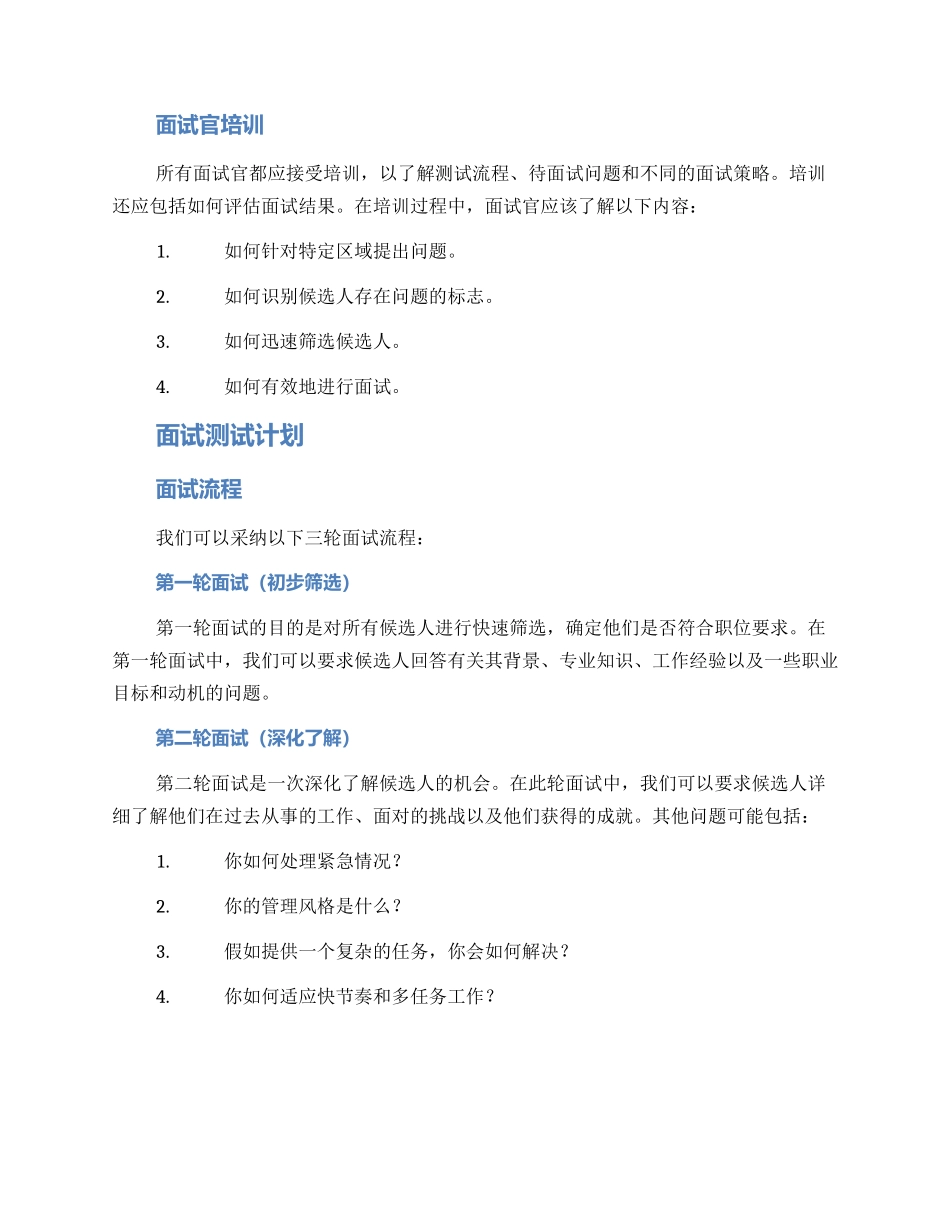 面试官培训

所有面试官都应接受培训，以了解测试流程、待面试问题和不同的面试策略。培训还应包括如何评估面试结果。在培训过程中，面试官应该了解以下内容：

1. 如何针对特定区域提出问题。

2. 如何识别候选人存在问题的标志。

3. 如何迅速筛选候选人。

4. 如何有效地进行面试。

面试测试计划

面试流程

我们可以采纳以下三轮面试流程：

第一轮面试（初步筛选）

第一轮面试的目的是对所有候选人进行快速筛选，确定他们是否符合职位要求。在第一轮面试中，我们可以要求候选人回答有关其背景、专业知识、工作经验以及一些职业目标和动机的问题。

第二轮面试（深化了解）

第二轮面试是一次深化了解候选人的机会。在此轮面试中，我们可以要求候选人详细了解他们在过去从事的工作、面对的挑战以及他们获得的成就。其他问题可能包括：

1. 你如何处理紧急情况？

2. 你的管理风格是什么？

3. 假如提供一个复杂的任务，你会如何解决？

4. 你如何适应快节奏和多任务工作？